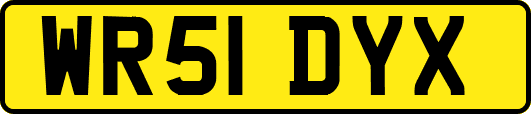 WR51 DYX